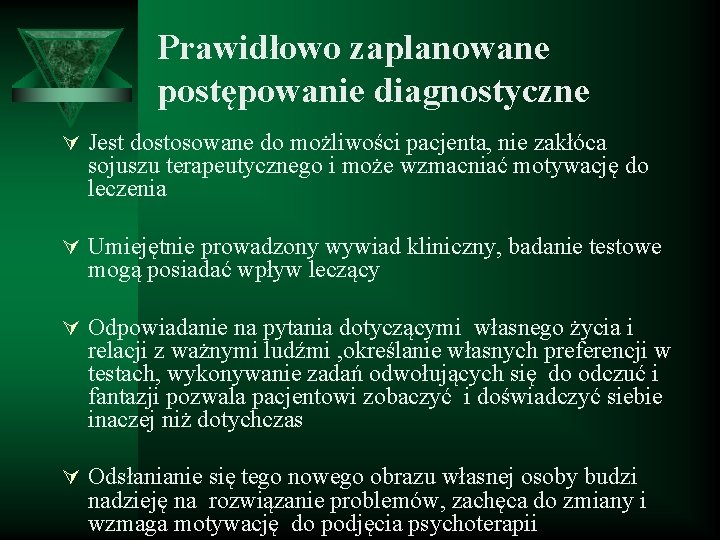 Prawidłowo zaplanowane postępowanie diagnostyczne

Jest dostosowane do możliwości pacjenta, nie zakłóca sojuszu terapeutycznego i może wzmacniać motywację do leczenia

Umiejętnie prowadzony wywiad kliniczny, badanie testowe mogą posiadać wpływ leczący

Odpowiadanie na pytania dotyczącymi własnego życia i relacji z ważnymi ludźmi ,określanie własnych preferencji w testach, wykonywanie zadań odwołujących się do odczuć i fantazji pozwala pacjentowi zobaczyć i doświadczyć siebie inaczej niż dotychczas

Odsłanianie się tego nowego obrazu własnej osoby budzi nadzieję na rozwiązanie problemów, zachęca do zmiany i wzmaga motywację do podjęcia psychoterapii